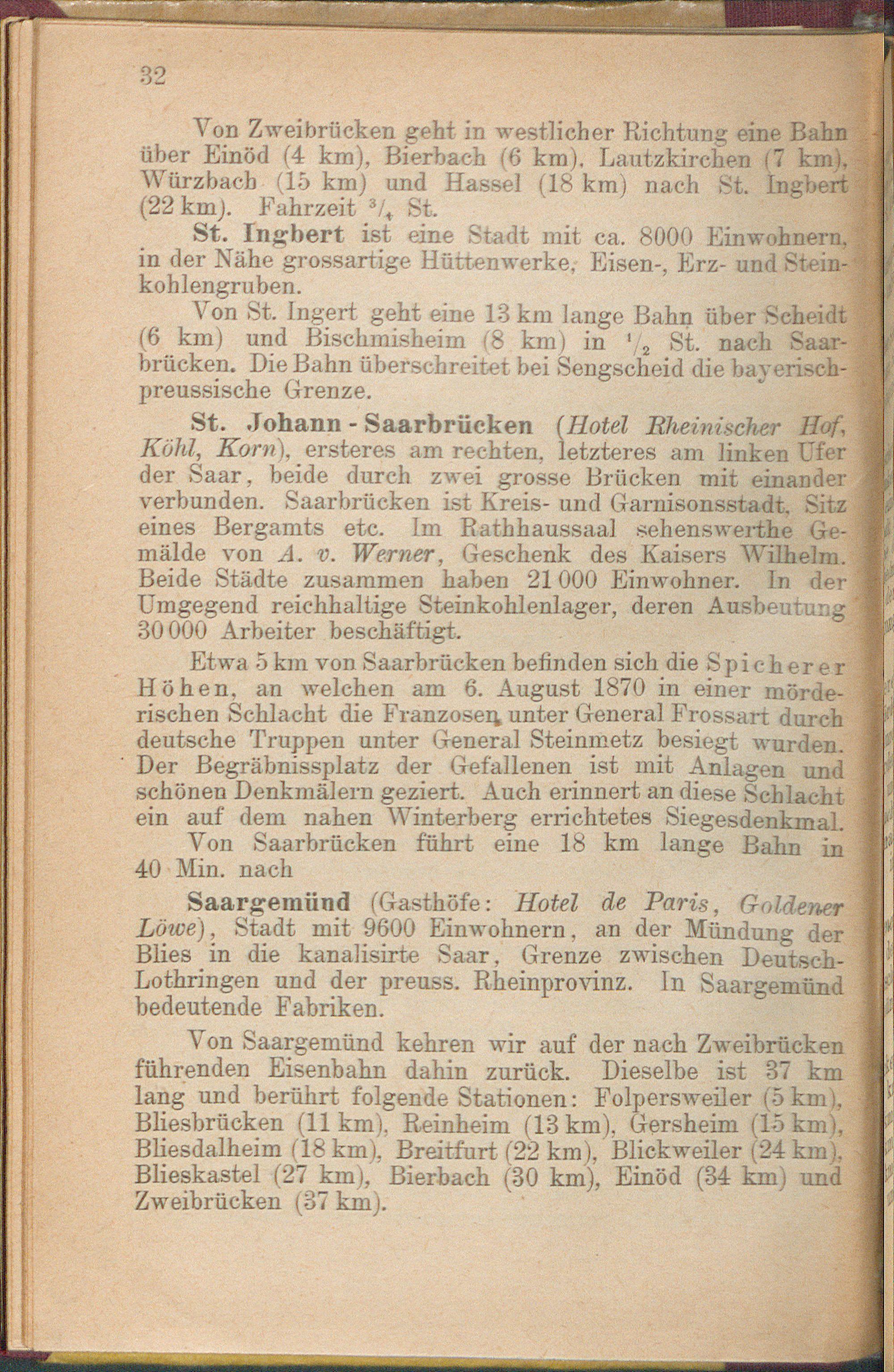 32

Von Zweibrücken geht in westlicher Richtung eine Bahn über Einöd (4 km), Bierbach (6 km), Lautzkirchen (7 km), Würzbach (15 km) und Hassel (18 km) nach St. Ingbert (22 km). Fahrzeit $\frac{3}{4}$ St.

St. Ingbert ist eine Stadt mit ca. 8000 Einwohnern, in der Nähe grossartige Hüttenwerke, Eisen-, Erz- und Steinkohlengruben.

Von St. Ingert geht eine 13 km lange Bahn über Scheidt (6 km) und Bischmisheim (8 km) in $\frac{1}{2}$ St. nach Saarbrücken. Die Bahn überschreitet bei Sengscheid die bayerisch-preussische Grenze.

St. Johann - Saarbrücken (Hotel Rheinischer Hof, Köhl, Korn), ersteres am rechten, letzteres am linken Ufer der Saar, beide durch zwei grosse Brücken mit einander verbunden. Saarbrücken ist Kreis- und Garnisonsstadt, Sitz eines Bergamts etc. Im Rathhaussaal sehenswerthe Gemälde von A. v. Werner, Geschenk des Kaisers Wilhelm. Beide Städte zusammen haben 21000 Einwohner. In der Umgegend reichhaltige Steinkohlenlager, deren Ausbeutung 30000 Arbeiter beschäftigt.

Etwa 5 km von Saarbrücken befinden sich die Spicherer Höhen, an welchen am 6. August 1870 in einer mörderischen Schlacht die Franzosen unter General Frossart durch deutsche Truppen unter General Steinmetz besiegt wurden. Der Begräbnissplatz der Gefallenen ist mit Anlagen und schönen Denkmälern geziert. Auch erinnert an diese Schlacht ein auf dem nahen Winterberg errichtetes Siegesdenkmal.

Von Saarbrücken führt eine 18 km lange Bahn in 40 Min. nach

Saargemünd (Gasthöfe: Hotel de Paris, Goldener Löwe), Stadt mit 9600 Einwohnern, an der Mündung der Blies in die kanalisirte Saar, Grenze zwischen Deutsch-Lothringen und der preuss. Rheinprovinz. In Saargemünd bedeutende Fabriken.

Von Saargemünd kehren wir auf der nach Zweibrücken führenden Eisenbahn dahin zurück. Dieselbe ist 37 km lang und berührt folgende Stationen: Folpersweiler (5 km), Bliesbrücken (11 km), Reinheim (13 km), Gersheim (15 km), Bliesdalheim (18 km), Breitfurt (22 km), Blickweiler (24 km), Blieskastel (27 km), Bierbach (30 km), Einöd (34 km) und Zweibrücken (37 km).